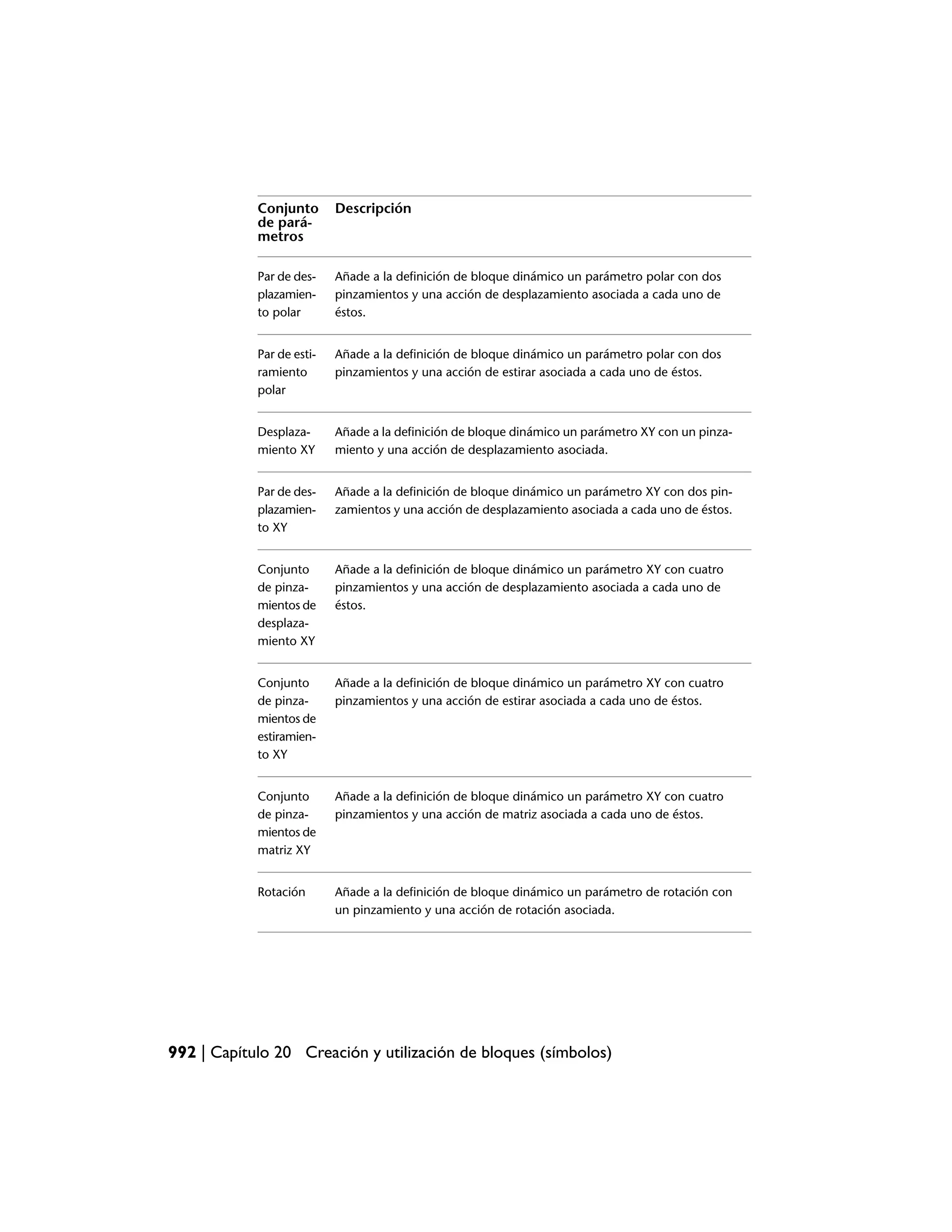 | Conjunto de parámetros | Descripción |
|---|---|
| Par de desplazamiento polar | Añade a la definición de bloque dinámico un parámetro polar con dos pinzamientos y una acción de desplazamiento asociada a cada uno de éstos. |
| Par de estiramiento polar | Añade a la definición de bloque dinámico un parámetro polar con dos pinzamientos y una acción de estirar asociada a cada uno de éstos. |
| Desplazamiento XY | Añade a la definición de bloque dinámico un parámetro XY con un pinzamiento y una acción de desplazamiento asociada. |
| Par de desplazamiento XY | Añade a la definición de bloque dinámico un parámetro XY con dos pinzamientos y una acción de desplazamiento asociada a cada uno de éstos. |
| Conjunto de pinzamientos de desplazamiento XY | Añade a la definición de bloque dinámico un parámetro XY con cuatro pinzamientos y una acción de desplazamiento asociada a cada uno de éstos. |
| Conjunto de pinzamientos de estiramiento XY | Añade a la definición de bloque dinámico un parámetro XY con cuatro pinzamientos y una acción de estirar asociada a cada uno de éstos. |
| Conjunto de pinzamientos de matriz XY | Añade a la definición de bloque dinámico un parámetro XY con cuatro pinzamientos y una acción de matriz asociada a cada uno de éstos. |
| Rotación | Añade a la definición de bloque dinámico un parámetro de rotación con un pinzamiento y una acción de rotación asociada. |

992 | Capítulo 20 Creación y utilización de bloques (símbolos)